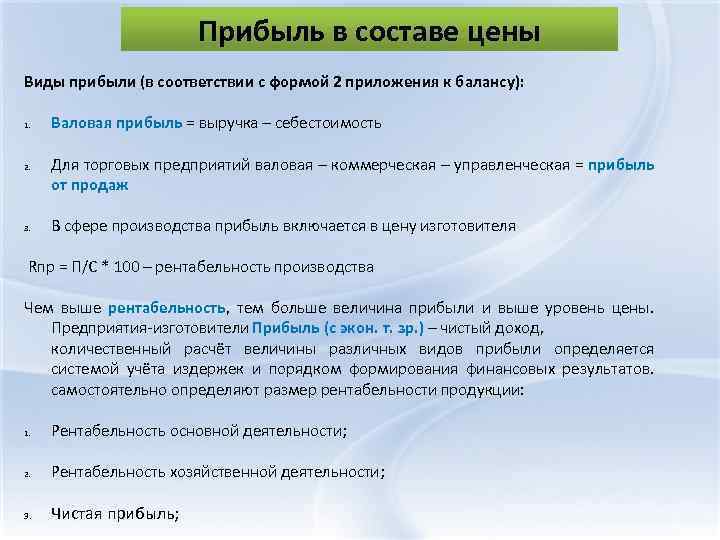 Прибыль в составе цены

Виды прибыли (в соответствии с формой 2 приложения к балансу):

1. Валовая прибыль = выручка – себестоимость

2. Для торговых предприятий валовая – коммерческая – управленческая = прибыль от продаж

3. В сфере производства прибыль включается в цену изготовителя

Rпр = П/С * 100 – рентабельность производства

Чем выше рентабельность, тем больше величина прибыли и выше уровень цены. Предприятия-изготовители Прибыль (с экон. т. зр.) – чистый доход, количественный расчёт величины различных видов прибыли определяется системой учёта издержек и порядком формирования финансовых результатов. самостоятельно определяют размер рентабельности продукции:

1. Рентабельность основной деятельности;

2. Рентабельность хозяйственной деятельности;

3. Чистая прибыль;